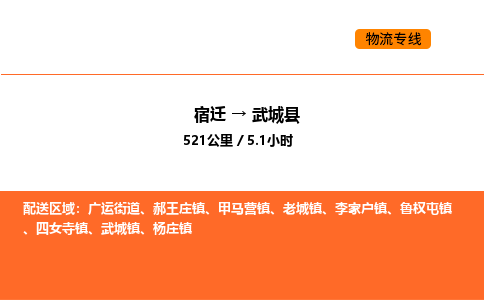 物流专线

宿迁 → 武城县

521公里 / 5.1小时

配送区域：广运街道、郝王庄镇、甲马营镇、老城镇、李家户镇、鲁权屯镇、四女寺镇、武城镇、杨庄镇